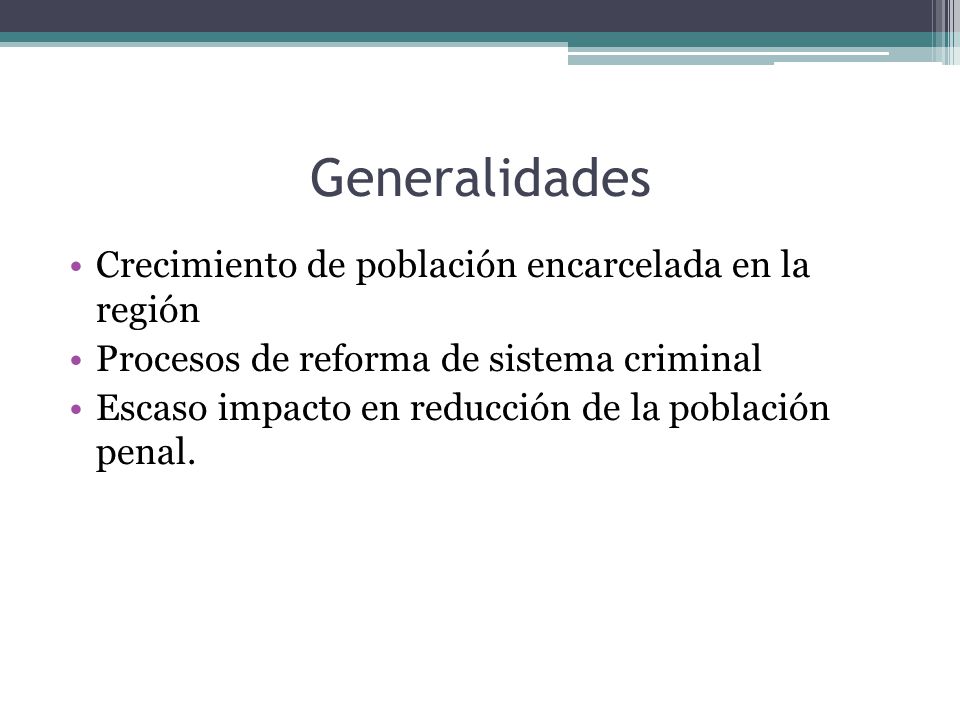 Generalidades

• Crecimiento de población encarcelada en la región
• Procesos de reforma de sistema criminal
• Escaso impacto en reducción de la población penal.